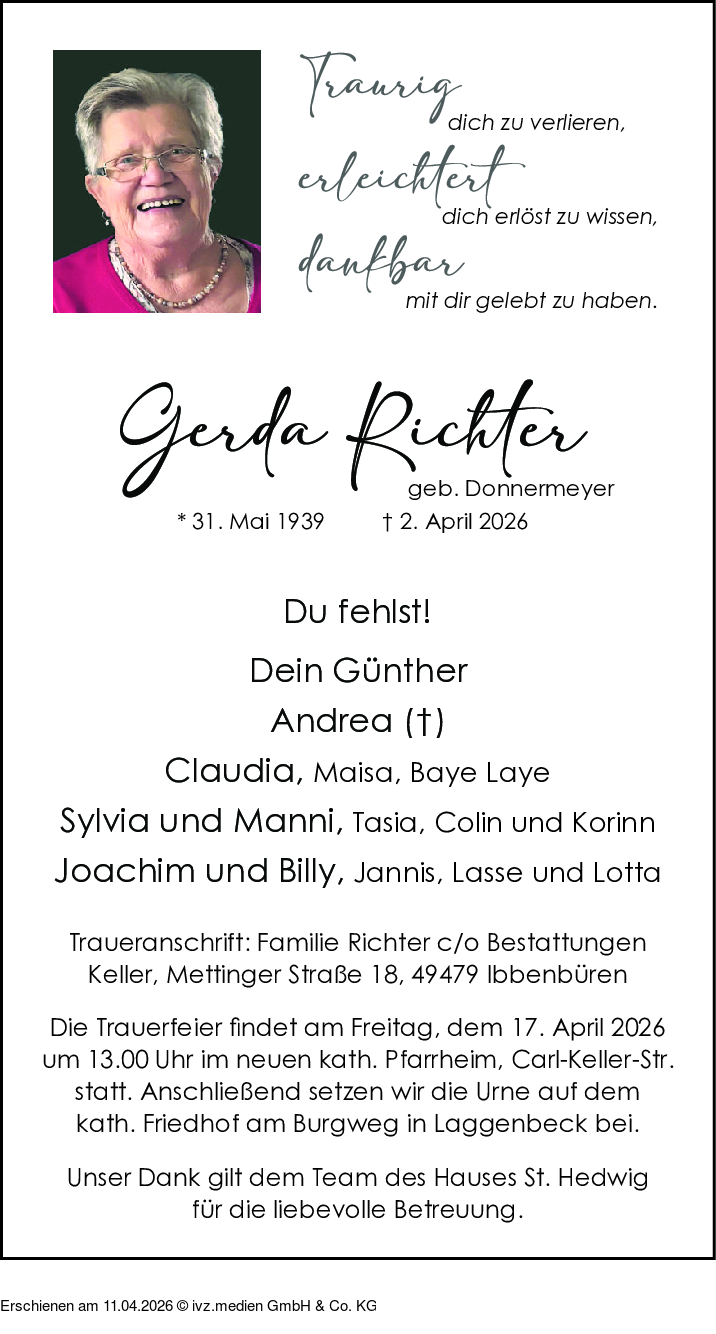 Traurig dich zu verlieren,

erleichtert dich erlöst zu wissen,

dankbar mit dir gelebt zu haben.

Gerda Richter

geb. Donnermeyer

* 31. Mai 1939 † 2. April 2026

Du fehlst!

Dein Günther

Andrea (†)

Claudia, Maisa, Baye Laye

Sylvia und Manni, Tasia, Colin und Korinn

Joachim und Billy, Jannis, Lasse und Lotta

Traueranschrift: Familie Richter c/o Bestattungen Keller, Mettinger Straße 18, 49479 Ibbenbüren

Die Trauerfeier findet am Freitag, dem 17. April 2026 um 13.00 Uhr im neuen kath. Pfarrheim, Carl-Keller-Str. statt. Anschließend setzen wir die Urne auf dem kath. Friedhof am Burgweg in Laggenbeck bei.

Unser Dank gilt dem Team des Hauses St. Hedwig für die liebevolle Betreuung.

Erschienen am 11.04.2026 © ivz.medien GmbH & Co. KG